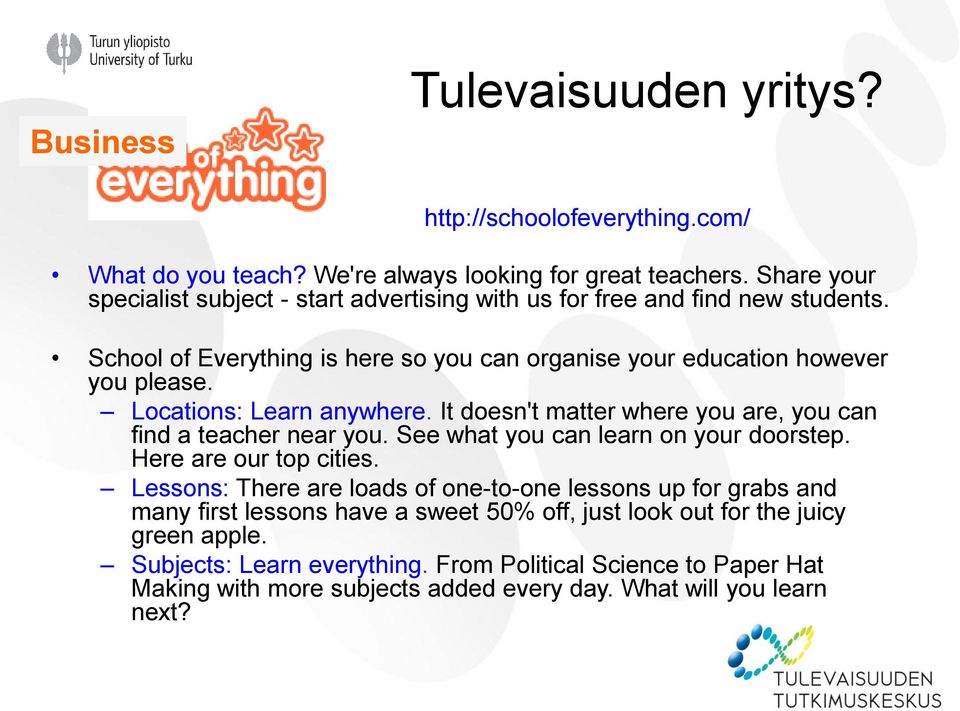 Turun yliopisto
University of Turku

Tulevaisuuden yritys?

Business

of everything

http://schoolofeverything.com/

• What do you teach? We're always looking for great teachers. Share your specialist subject - start advertising with us for free and find new students.

• School of Everything is here so you can organise your education however you please.
– Locations: Learn anywhere. It doesn't matter where you are, you can find a teacher near you. See what you can learn on your doorstep. Here are our top cities.
– Lessons: There are loads of one-to-one lessons up for grabs and many first lessons have a sweet 50% off, just look out for the juicy green apple.
– Subjects: Learn everything. From Political Science to Paper Hat Making with more subjects added every day. What will you learn next?

TULEVAISUUDEN
TUTKIMUSKESKUS